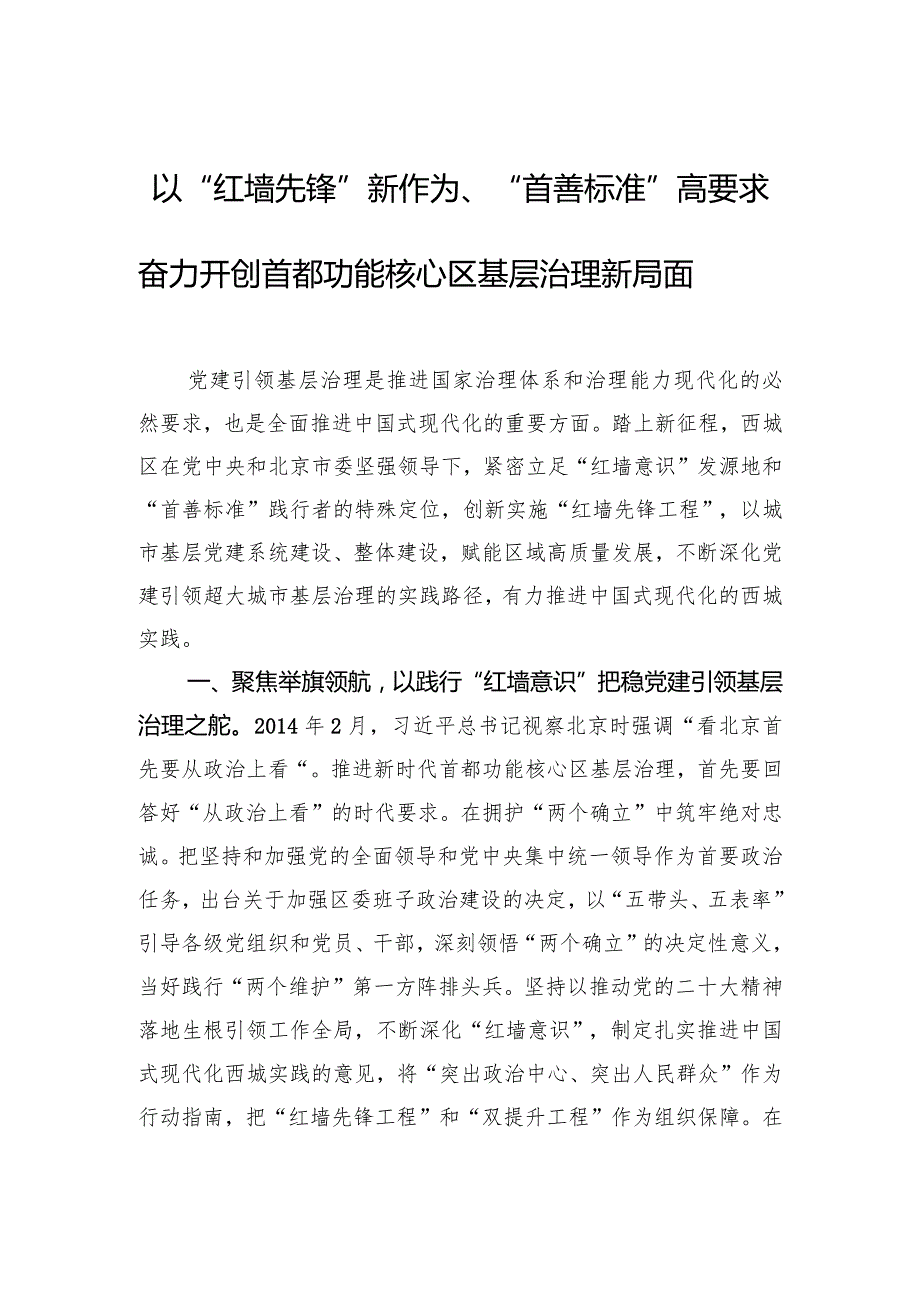 以“红墙先锋”新作为、“首善标准”高要求

奋力开创首都功能核心区基层治理新局面

党建引领基层治理是推进国家治理体系和治理能力现代化的必然要求，也是全面推进中国式现代化的重要方面。踏上新征程，西城区在党中央和北京市委坚强领导下，紧密立足“红墙意识”发源地和“首善标准”践行者的特殊定位，创新实施“红墙先锋工程”，以城市基层党建系统建设、整体建设，赋能区域高质量发展，不断深化党建引领超大城市基层治理的实践路径，有力推进中国式现代化的西城实践。

一、聚焦举旗领航，以践行“红墙意识”把稳党建引领基层治理之舵。2014年2月，习近平总书记视察北京时强调“看北京首先要从政治上看“。推进新时代首都功能核心区基层治理，首先要回答好“从政治上看”的时代要求。在拥护“两个确立”中筑牢绝对忠诚。把坚持和加强党的全面领导和党中央集中统一领导作为首要政治任务，出台关于加强区委班子政治建设的决定，以“五带头、五表率”引导各级党组织和党员、干部，深刻领悟“两个确立”的决定性意义，当好践行“两个维护”第一方阵排头兵。坚持以推动党的二十大精神落地生根引领工作全局，不断深化“红墙意识”，制定扎实推进中国式现代化西城实践的意见，将“突出政治中心、突出人民群众”作为行动指南，把“红墙先锋工程”和“双提升工程”作为组织保障。在